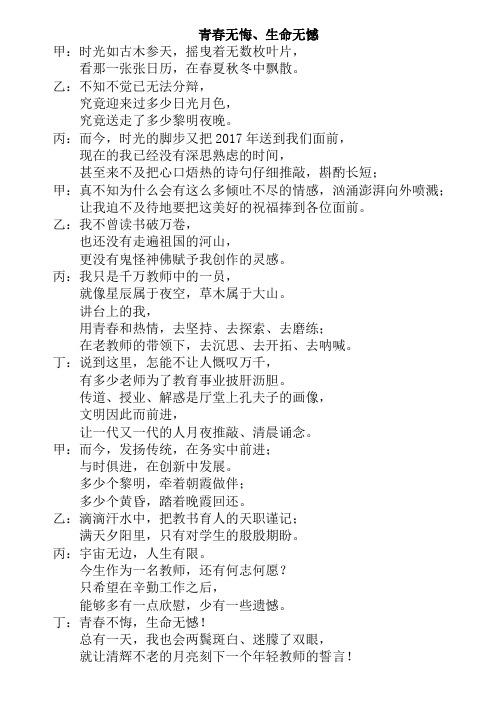 青春无悔、生命无憾

甲：时光如古木参天，摇曳着无数枚叶片，
看那一张张日历，在春夏秋冬中飘散。

乙：不知不觉已无法分辩，
究竟迎来过多少日光月色，
究竟送走了多少黎明夜晚。

丙：而今，时光的脚步又把 2017 年送到我们面前，
现在的我已经没有深思熟虑的时间，
甚至来不及把心口焐热的诗句仔细推敲，斟酌长短；

甲：真不知为什么会有这么多倾吐不尽的情感，汹涌澎湃向外喷溅；
让我迫不及待地要把这美好的祝福捧到各位面前。

乙：我不曾读书破万卷，
也还没有走遍祖国的河山，
更没有鬼怪神佛赋予我创作的灵感。

丙：我只是千万教师中的一员，
就像星辰属于夜空，草木属于大山。
讲台上的我，
用青春和热情，去坚持、去探索、去磨练；
在老教师的带领下，去沉思、去开拓、去呐喊。

丁：说到这里，怎能不让人慨叹万千，
有多少老师为了教育事业披肝沥胆。
传道、授业、解惑是厅堂上孔夫子的画像，
文明因此而前进，
让一代又一代的人月夜推敲、清晨诵念。

甲：而今，发扬传统，在务实中前进；
与时俱进，在创新中发展。
多少个黎明，牵着朝霞做伴；
多少个黄昏，踏着晚霞回还。

乙：滴滴汗水中，把教书育人的天职谨记；
满天夕阳里，只有对学生的殷殷期盼。

丙：宇宙无边，人生有限。
今生作为一名教师，还有何志何愿？
只希望在辛勤工作之后，
能够多有一点欣慰，少有一些遗憾。

丁：青春不悔，生命无憾！
总有一天，我也会两鬓斑白、迷朦了双眼，
就让清辉不老的月亮刻下一个年轻教师的誓言！